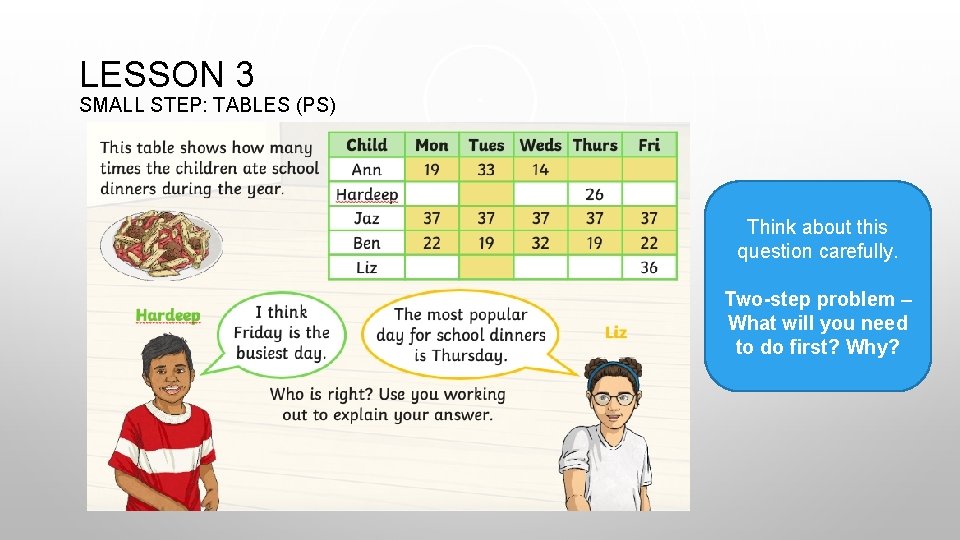 LESSON 3
SMALL STEP: TABLES (PS)

This table shows how many times the children ate school dinners during the year.

| Child | Mon | Tues | Weds | Thurs | Fri |
|---|---|---|---|---|---|
| Ann | 19 | 33 | 14 | | |
| Hardeep | | | | 26 | |
| Jaz | 37 | 37 | 37 | 37 | 37 |
| Ben | 22 | 19 | 32 | 19 | 22 |
| Liz | | | | | 36 |

Hardeep

I think Friday is the busiest day.

The most popular day for school dinners is Thursday.

Liz

Who is right? Use you working out to explain your answer.

Think about this question carefully.

Two-step problem – What will you need to do first? Why?